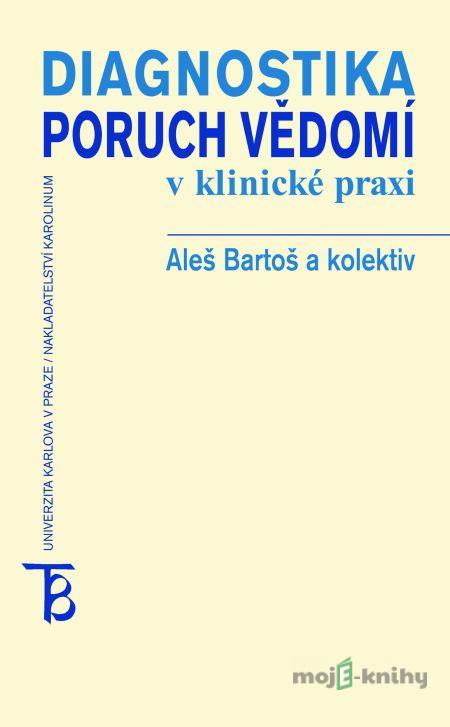 DIAGNOSTIKA
PORUCH VĚDOMÍ
v klinické praxi

Aleš Bartoš a kolektiv

UNIVERZITA KARLOVA V PRAZE / NAKLADATELSTVÍ KAROLINUM

mojE-knihy